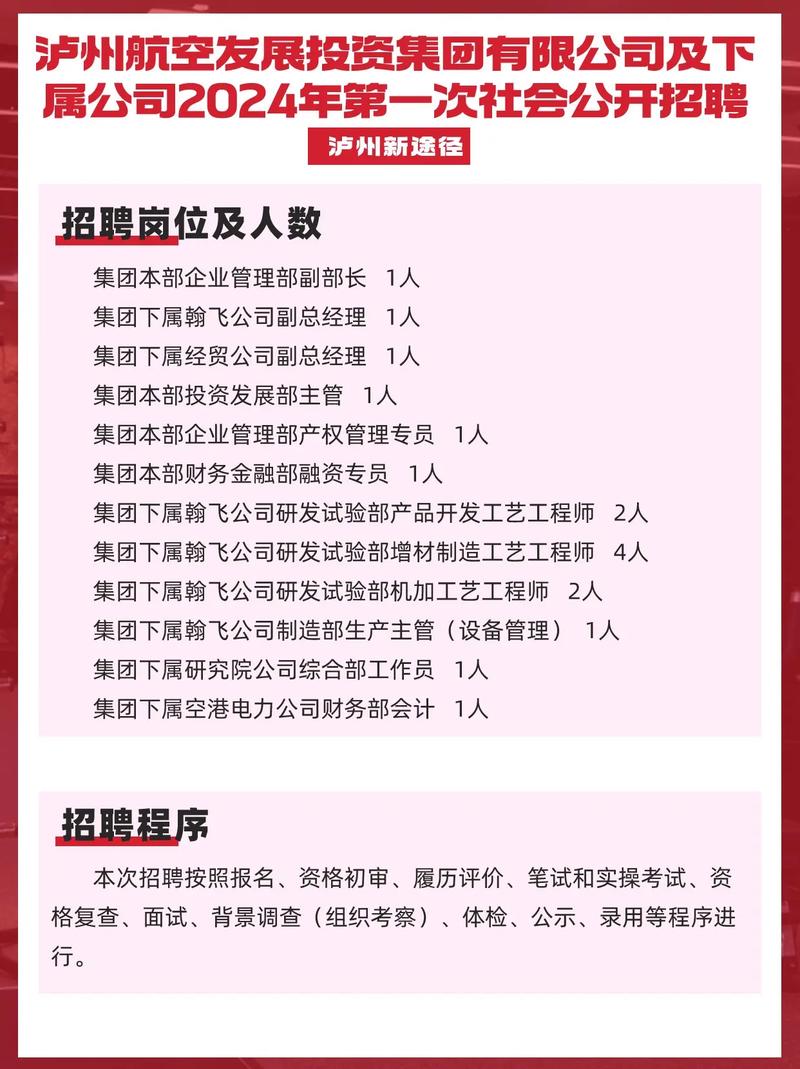 泸州航空发展投资集团有限公司及下属公司2024年第一次社会公开招聘

泸州新途径

招聘岗位及人数

集团本部企业管理部副部长 1人
集团下属翰飞公司副总经理 1人
集团下属经贸公司副总经理 1人
集团本部投资发展部主管 1人
集团本部企业管理部产权管理专员 1人
集团本部财务金融部融资专员 1人
集团下属翰飞公司研发试验部产品开发工艺工程师 2人
集团下属翰飞公司研发试验部增材制造工艺工程师 4人
集团下属翰飞公司研发试验部机加工艺工程师 2人
集团下属翰飞公司制造部生产主管（设备管理） 1人
集团下属研究院公司综合部工作员 1人
集团下属空港电力公司财务部会计 1人

招聘程序

本次招聘按照报名、资格初审、履历评价、笔试和实操考试、资格复查、面试、背景调查（组织考察）、体检、公示、录用等程序进行。